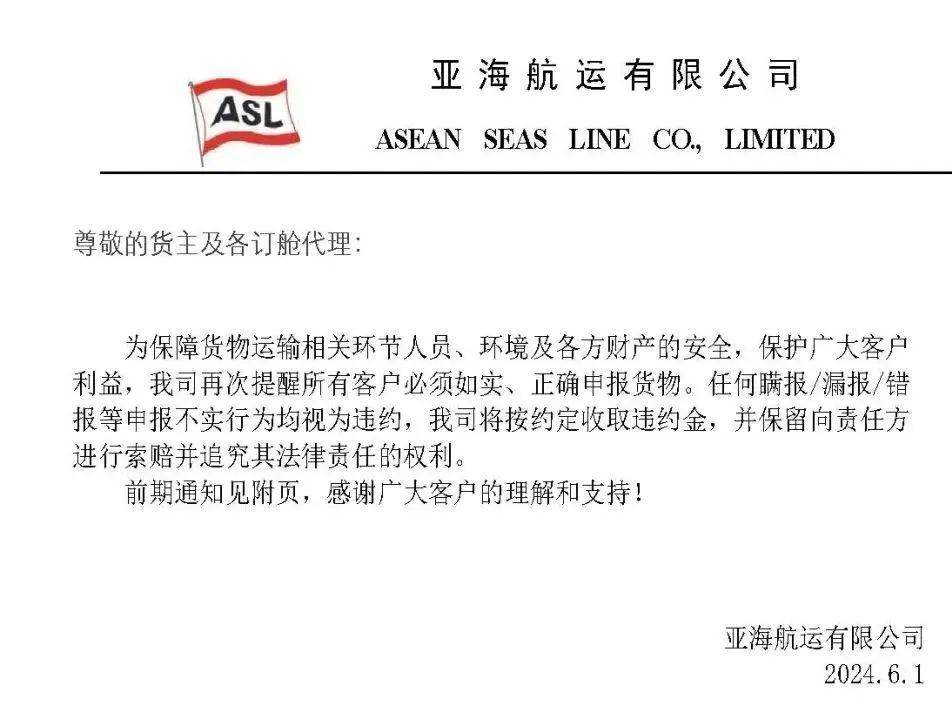 ASL

亚海航运有限公司

ASEAN SEAS LINE CO., LIMITED

尊敬的货主及各订舱代理:

为保障货物运输相关环节人员、环境及各方财产的安全，保护广大客户利益，我司再次提醒所有客户必须如实、正确申报货物。任何瞒报/漏报/错报等申报不实行为均视为违约，我司将按约定收取违约金，并保留向责任方进行索赔并追究其法律责任的权利。

前期通知见附页，感谢广大客户的理解和支持!

亚海航运有限公司
2024.6.1